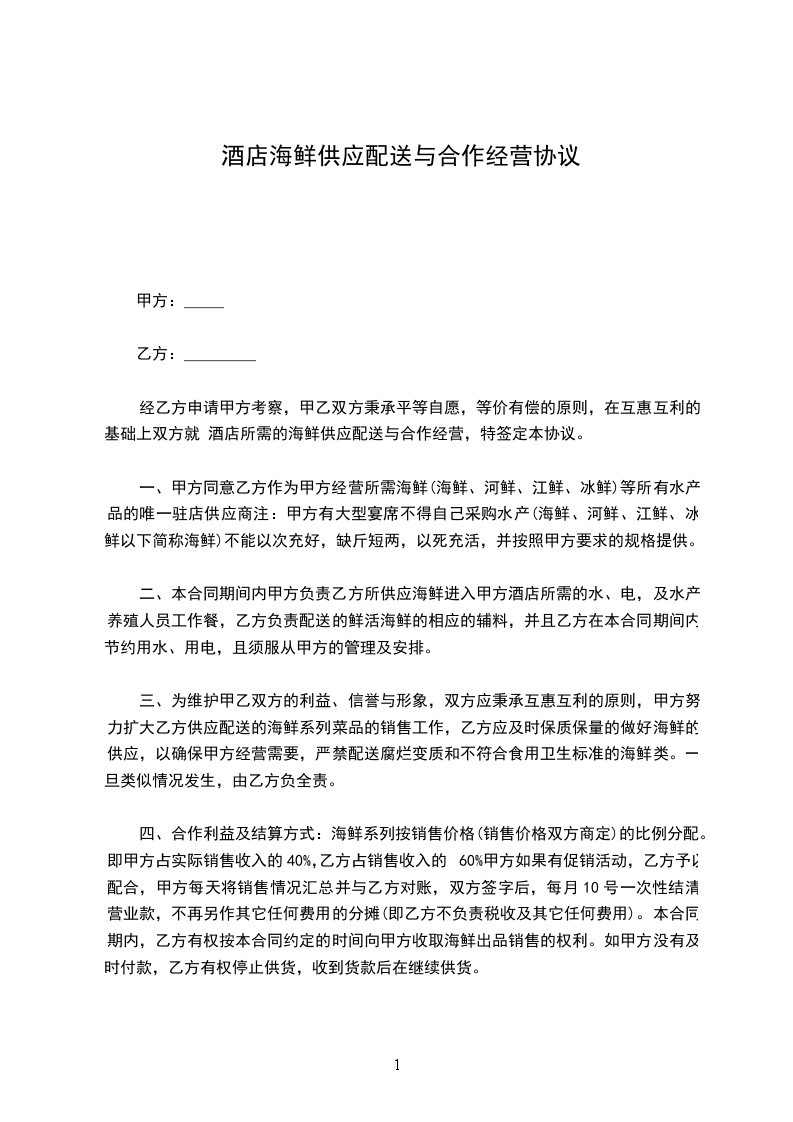 酒店海鲜供应配送与合作经营协议

甲方：_____

乙方：_________

经乙方申请甲方考察，甲乙双方秉承平等自愿，等价有偿的原则，在互惠互利的基础上双方就 酒店所需的海鲜供应配送与合作经营，特签定本协议。

一、甲方同意乙方作为甲方经营所需海鲜(海鲜、河鲜、江鲜、冰鲜)等所有水产品的唯一驻店供应商注：甲方有大型宴席不得自己采购水产(海鲜、河鲜、江鲜、冰鲜以下简称海鲜)不能以次充好，缺斤短两，以死充活，并按照甲方要求的规格提供。

二、本合同期间内甲方负责乙方所供应海鲜进入甲方酒店所需的水、电，及水产养殖人员工作餐，乙方负责配送的鲜活海鲜的相应的辅料，并且乙方在本合同期间内节约用水、用电，且须服从甲方的管理及安排。

三、为维护甲乙双方的利益、信誉与形象，双方应秉承互惠互利的原则，甲方努力扩大乙方供应配送的海鲜系列菜品的销售工作，乙方应及时保质保量的做好海鲜的供应，以确保甲方经营需要，严禁配送腐烂变质和不符合食用卫生标准的海鲜类。一旦类似情况发生，由乙方负全责。

四、合作利益及结算方式：海鲜系列按销售价格(销售价格双方商定)的比例分配。即甲方占实际销售收入的 40%,乙方占销售收入的 60%甲方如果有促销活动，乙方予以配合，甲方每天将销售情况汇总并与乙方对账，双方签字后，每月 10 号一次性结清营业款，不再另作其它任何费用的分摊(即乙方不负责税收及其它任何费用)。本合同期内，乙方有权按本合同约定的时间向甲方收取海鲜出品销售的权利。如甲方没有及时付款，乙方有权停止供货，收到货款后在继续供货。

1